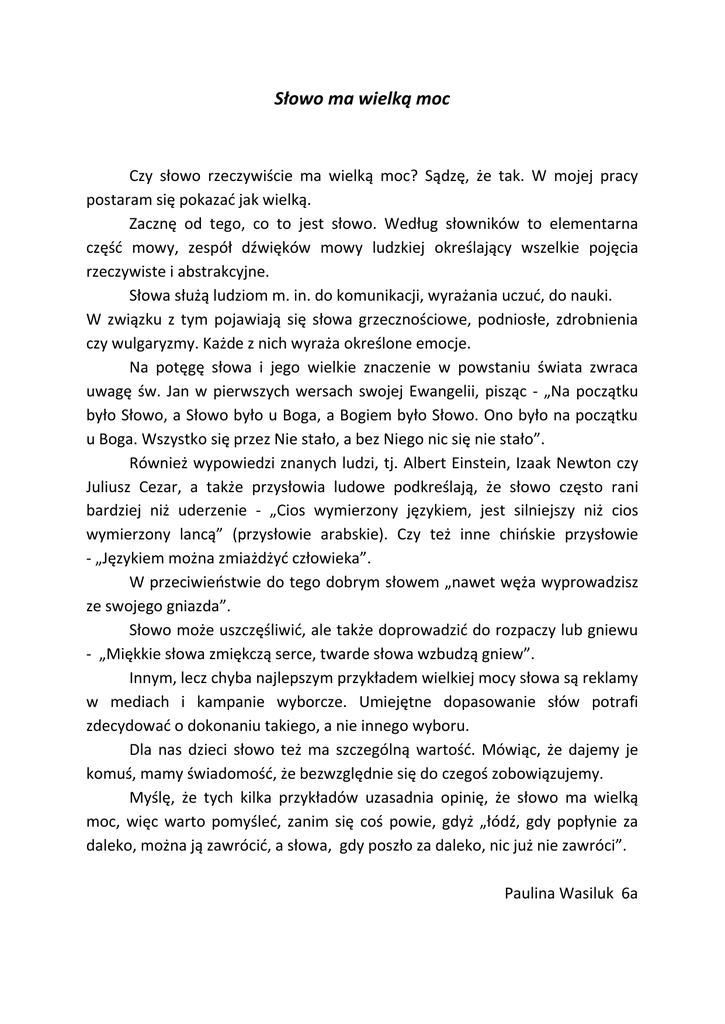 Słowo ma wielką moc

Czy słowo rzeczywiście ma wielką moc? Sądzę, że tak. W mojej pracy postaram się pokazać jak wielką.

Zacznę od tego, co to jest słowo. Według słowników to elementarna część mowy, zespół dźwięków mowy ludzkiej określający wszelkie pojęcia rzeczywiste i abstrakcyjne.

Słowa służą ludziom m. in. do komunikacji, wyrażania uczuć, do nauki. W związku z tym pojawiają się słowa grzecznościowe, podniosłe, zdrobnienia czy wulgaryzmy. Każde z nich wyraża określone emocje.

Na potęgę słowa i jego wielkie znaczenie w powstaniu świata zwraca uwagę św. Jan w pierwszych wersach swojej Ewangelii, pisząc - „Na początku było Słowo, a Słowo było u Boga, a Bogiem było Słowo. Ono było na początku u Boga. Wszystko się przez Nie stało, a bez Niego nic się nie stało”.

Również wypowiedzi znanych ludzi, tj. Albert Einstein, Izaak Newton czy Juliusz Cezar, a także przysłowia ludowe podkreślają, że słowo często rani bardziej niż uderzenie - „Cios wymierzony językiem, jest silniejszy niż cios wymierzony lancą” (przysłowie arabskie). Czy też inne chińskie przysłowie - „Językiem można zmiażdżyć człowieka”.

W przeciwieństwie do tego dobrym słowem „nawet węża wyprowadzisz ze swojego gniazda”.

Słowo może uszczęśliwić, ale także doprowadzić do rozpaczy lub gniewu - „Miękkie słowa zmiękczą serce, twarde słowa wzbudzą gniew”.

Innym, lecz chyba najlepszym przykładem wielkiej mocy słowa są reklamy w mediach i kampanie wyborcze. Umiejętne dopasowanie słów potrafi zdecydować o dokonaniu takiego, a nie innego wyboru.

Dla nas dzieci słowo też ma szczególną wartość. Mówiąc, że dajemy je komuś, mamy świadomość, że bezwzględnie się do czegoś zobowiązujemy.

Myślę, że tych kilka przykładów uzasadnia opinię, że słowo ma wielką moc, więc warto pomyśleć, zanim się coś powie, gdyż „łódź, gdy popłynie za daleko, można ją zawrócić, a słowa, gdy poszło za daleko, nic już nie zawróci”.

Paulina Wasiluk 6a